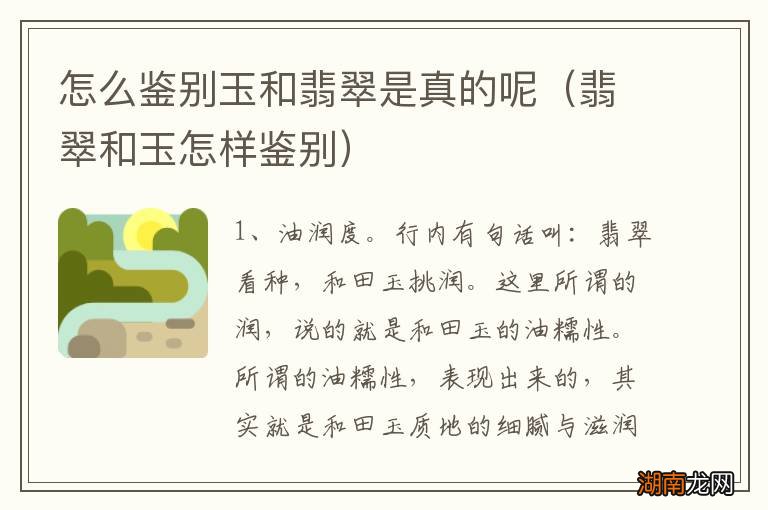 怎么鉴别玉和翡翠是真的呢（翡翠和玉怎样鉴别）

1、油润度。行内有句话叫：翡翠看种，和田玉挑润。这里所谓的润，说的就是和田玉的油糯性。所谓的油糯性，表现出来的，其实就是和田玉质地的细腻与滋润

湖南龙网